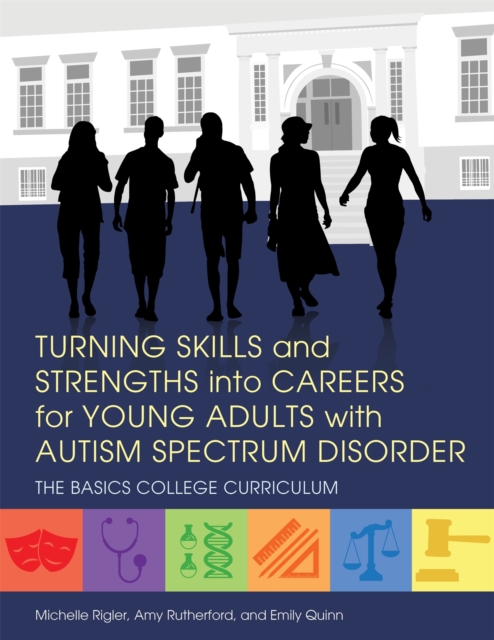 TURNING SKILLS and STRENGTHS into CAREERS for YOUNG ADULTS with AUTISM SPECTRUM DISORDER

THE BASICS COLLEGE CURRICULUM

Michelle Rigler, Amy Rutherford, and Emily Quinn